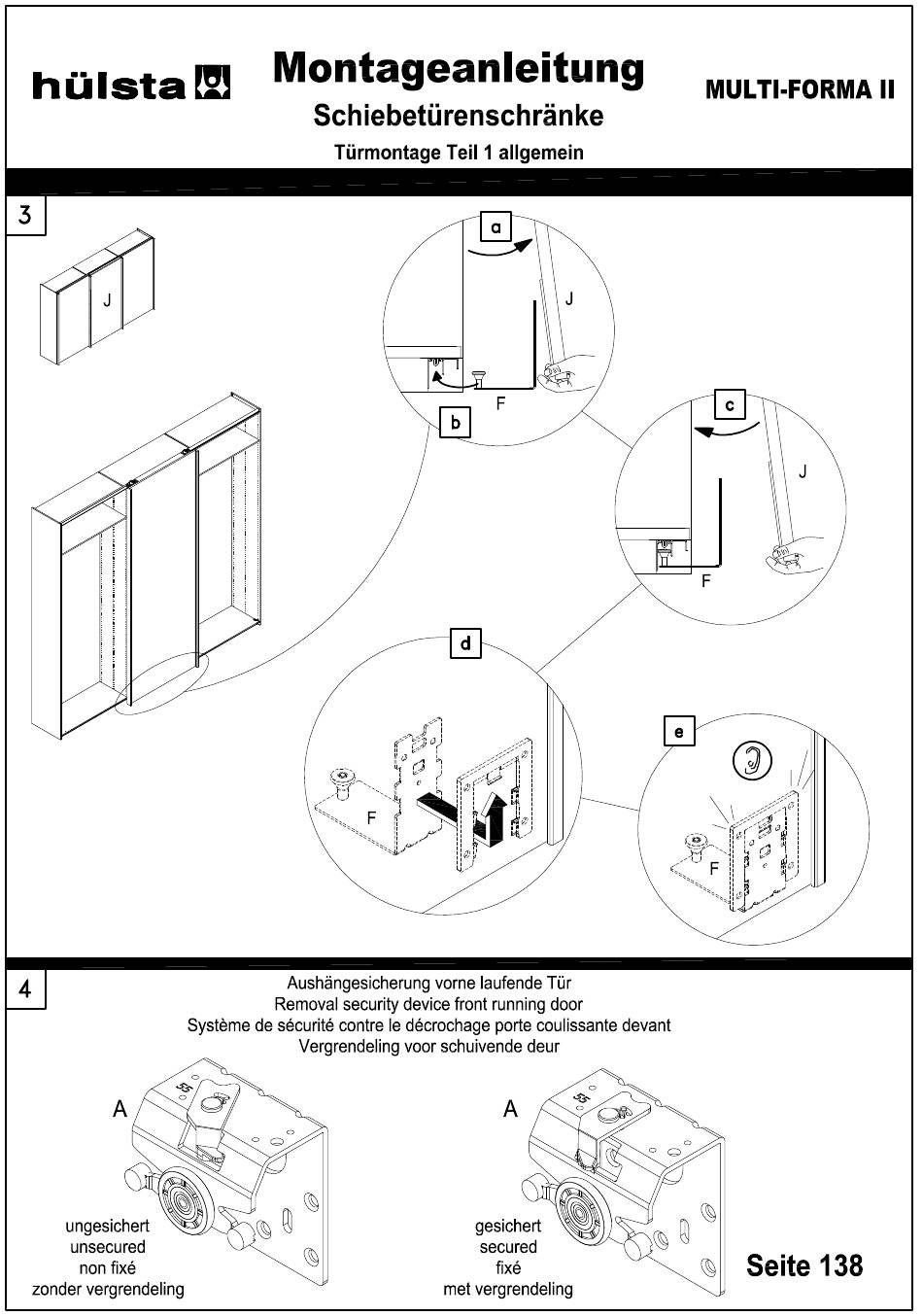 hülsta

Montageanleitung
Schiebetürenschränke
Türmontage Teil 1 allgemein

MULTI-FORMA II

3

J

a

J

F

b

c

J

F

d

F

e

F

4

Aushängesicherung vorne laufende Tür
Removal security device front running door
Système de sécurité contre le décrochage porte coulissante devant
Vergrendeling voor schuivende deur

A

55

ungesichert
unsecured
non fixé
zonder vergrendeling

A

55

gesichert
secured
fixé
met vergrendeling

Seite 138